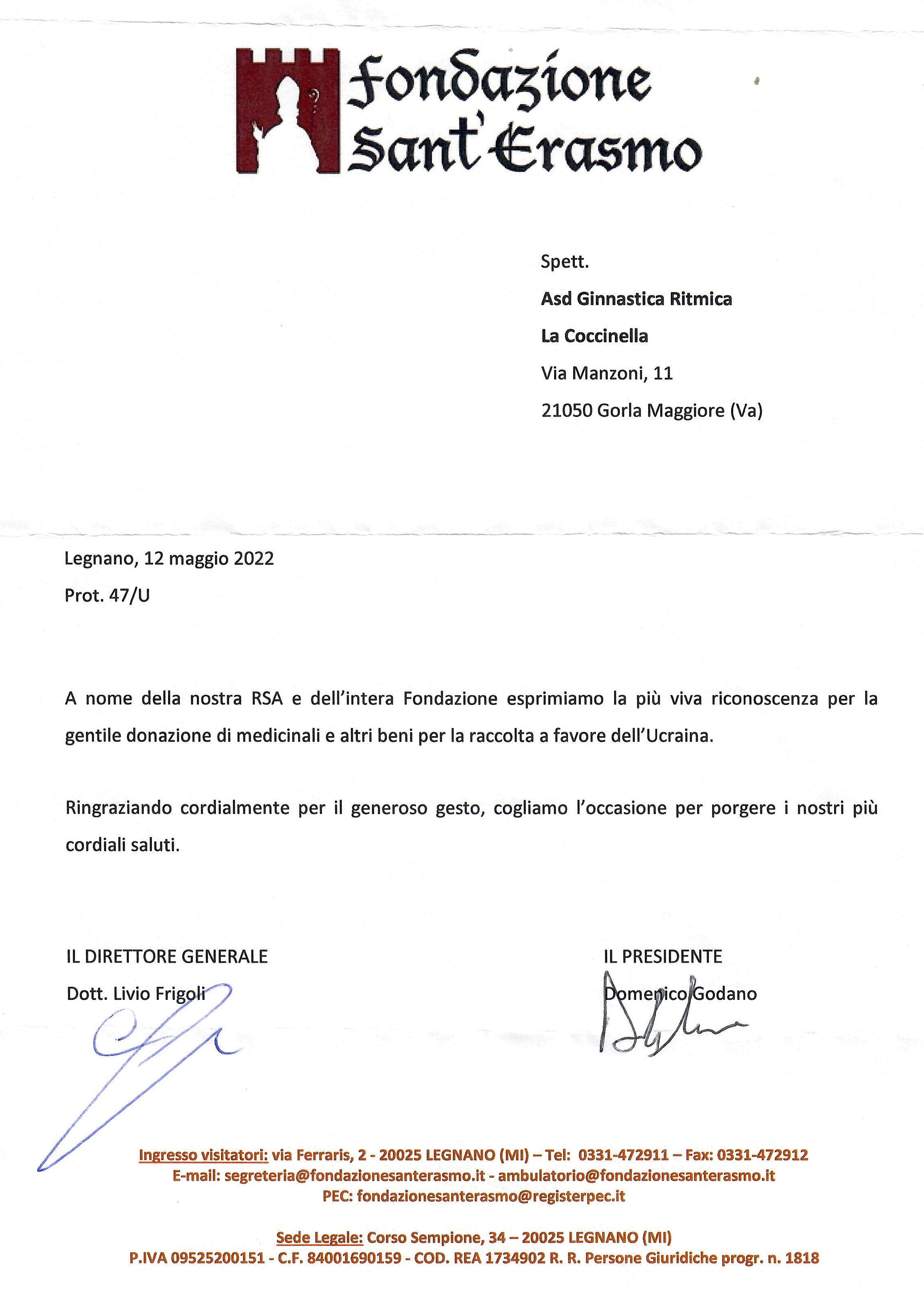 Fondazione Sant'Erasmo

Spett.
Asd Ginnastica Ritmica
La Coccinella
Via Manzoni, 11
21050 Gorla Maggiore (Va)

Legnano, 12 maggio 2022
Prot. 47/U

A nome della nostra RSA e dell'intera Fondazione esprimiamo la più viva riconoscenza per la gentile donazione di medicinali e altri beni per la raccolta a favore dell'Ucraina.

Ringraziando cordialmente per il generoso gesto, cogliamo l'occasione per porgere i nostri più cordiali saluti.

IL DIRETTORE GENERALE
Dott. Livio Frigoli

IL PRESIDENTE
Domenico Godano

Ingresso visitatori: via Ferraris, 2 - 20025 LEGNANO (MI) – Tel: 0331-472911 – Fax: 0331-472912
E-mail: segreteria@fondazionesanterasmo.it - ambulatorio@fondazionesanterasmo.it
PEC: fondazionesanterasmo@registerpec.it

Sede Legale: Corso Sempione, 34 – 20025 LEGNANO (MI)
P.IVA 09525200151 - C.F. 84001690159 - COD. REA 1734902 R. R. Persone Giuridiche progr. n. 1818